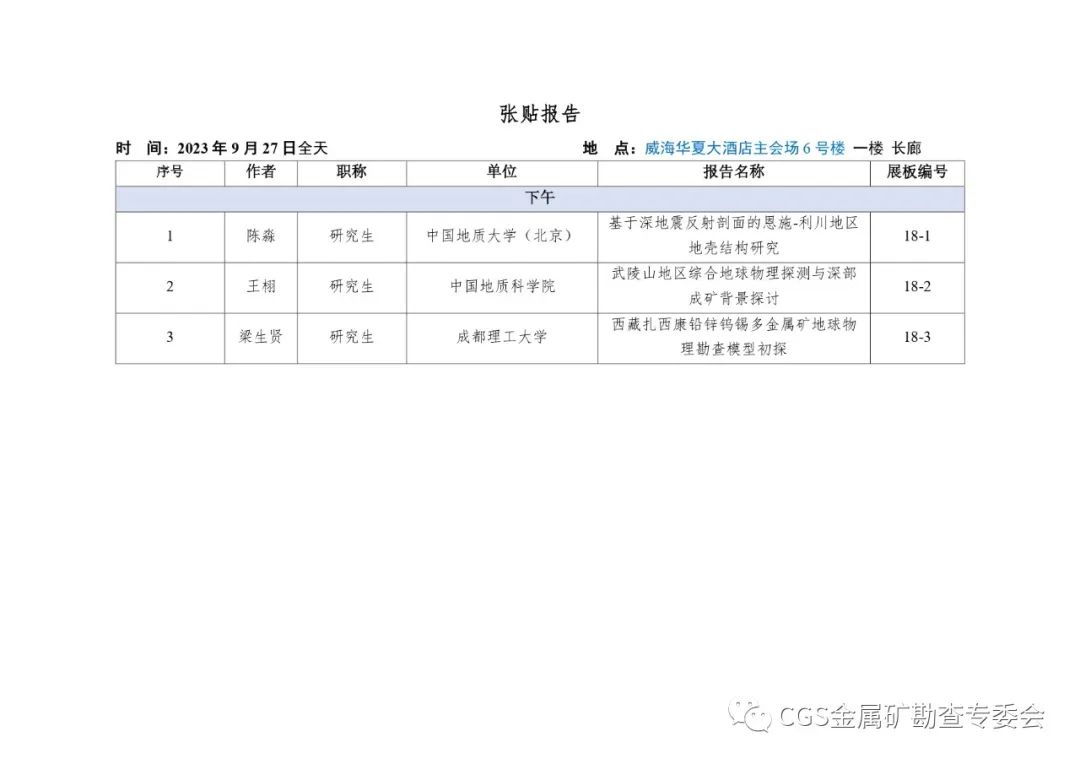 张贴报告

时　间：2023 年 9 月 27 日全天　　　　地　点：威海华夏大酒店主会场 6 号楼 一楼 长廊

| 序号 | 作者 | 职称 | 单位 | 报告名称 | 展板编号 |
|---|---|---|---|---|---|
| 下午 | | | | | |
| 1 | 陈淼 | 研究生 | 中国地质大学（北京） | 基于深地震反射剖面的恩施-利川地区地壳结构研究 | 18-1 |
| 2 | 王栩 | 研究生 | 中国地质科学院 | 武陵山地区综合地球物理探测与深部成矿背景探讨 | 18-2 |
| 3 | 梁生贤 | 研究生 | 成都理工大学 | 西藏扎西康铅锌钨锡多金属矿地球物理勘查模型初探 | 18-3 |

CGS金属矿勘查专委会